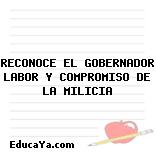 RECONOCE EL GOBERNADOR LABOR Y COMPROMISO DE LA MILICIA

EducaYa.com